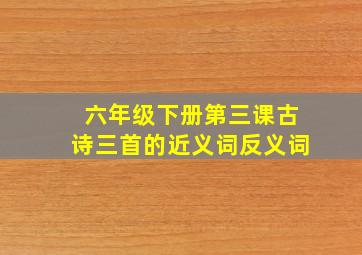 六年级下册第三课古诗三首的近义词反义词